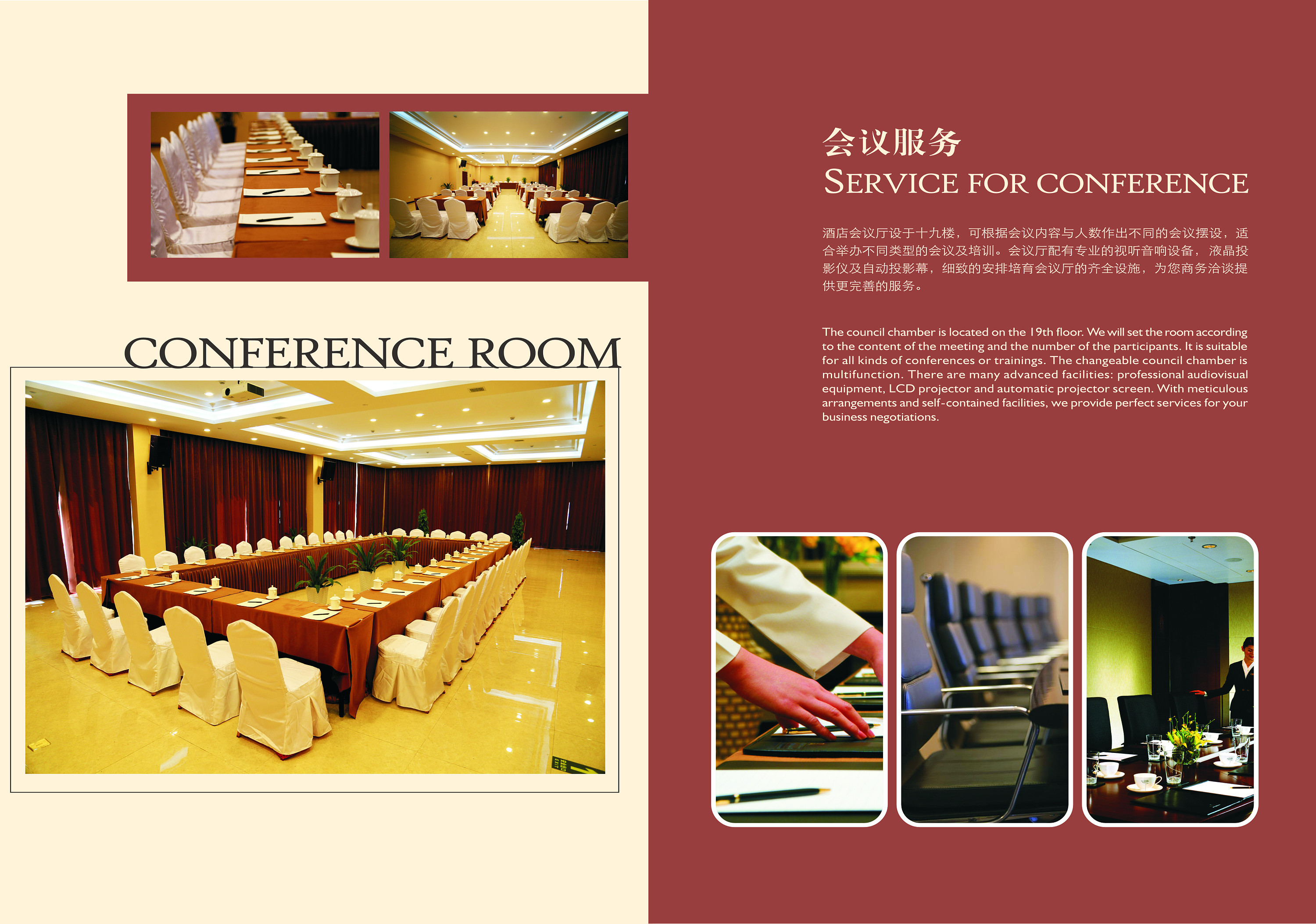 CONFERENCE ROOM

会议服务
SERVICE FOR CONFERENCE

酒店会议厅设于十九楼，可根据会议内容与人数作出不同的会议摆设，适合举办不同类型的会议及培训。会议厅配有专业的视听音响设备，液晶投影仪及自动投影幕，细致的安排培育会议厅的齐全设施，为您商务洽谈提供更完善的服务。

The council chamber is located on the 19th floor. We will set the room according to the content of the meeting and the number of the participants. It is suitable for all kinds of conferences or trainings. The changeable council chamber is multifunction. There are many advanced facilities: professional audiovisual equipment, LCD projector and automatic projector screen. With meticulous arrangements and self-contained facilities, we provide perfect services for your business negotiations.